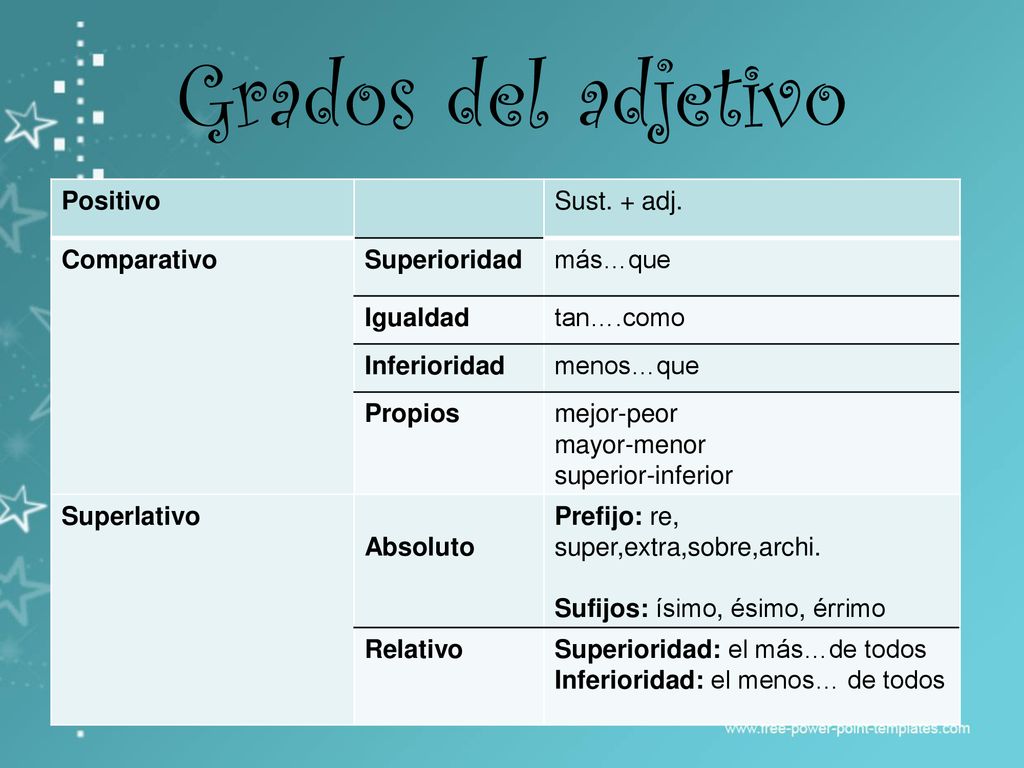 Grados del adjetivo

| Positivo | | Sust. + adj. |
|---|---|---|
| Comparativo | Superioridad | más…que |
| | Igualdad | tan….como |
| | Inferioridad | menos…que |
| | Propios | mejor-peor mayor-menor superior-inferior |
| Superlativo | Absoluto | **Prefijo:** re, super,extra,sobre,archi. **Sufijos:** ísimo, ésimo, érrimo |
| | Relativo | **Superioridad:** el más…de todos **Inferioridad:** el menos… de todos |

www.free-power-point-templates.com